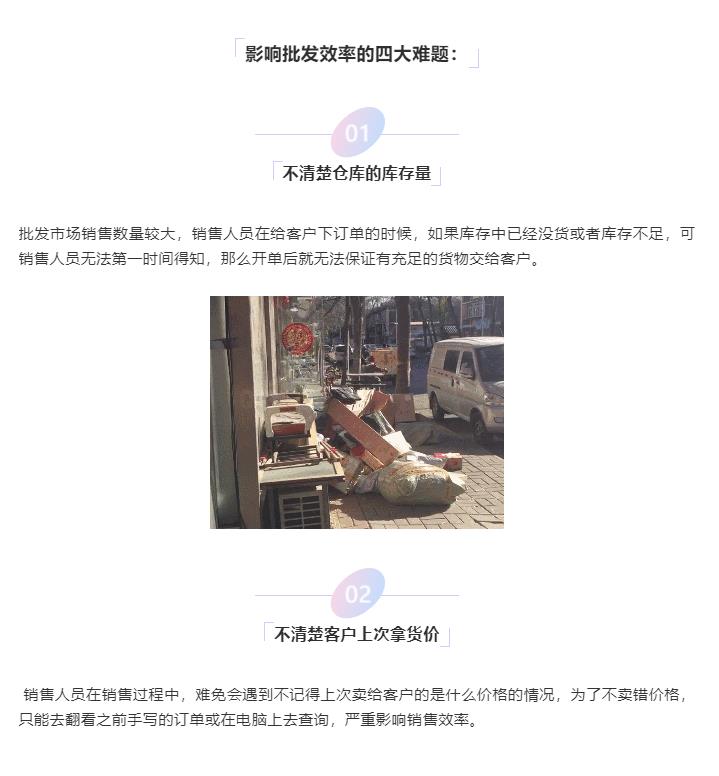 影响批发效率的四大难题：

01

不清楚仓库的库存量

批发市场销售数量较大，销售人员在给客户下订单的时候，如果库存中已经没货或者库存不足，可销售人员无法第一时间得知，那么开单后就无法保证有充足的货物交给客户。

02

不清楚客户上次拿货价

销售人员在销售过程中，难免会遇到不记得上次卖给客户的是什么价格的情况，为了不卖错价格，只能去翻看之前手写的订单或在电脑上去查询，严重影响销售效率。